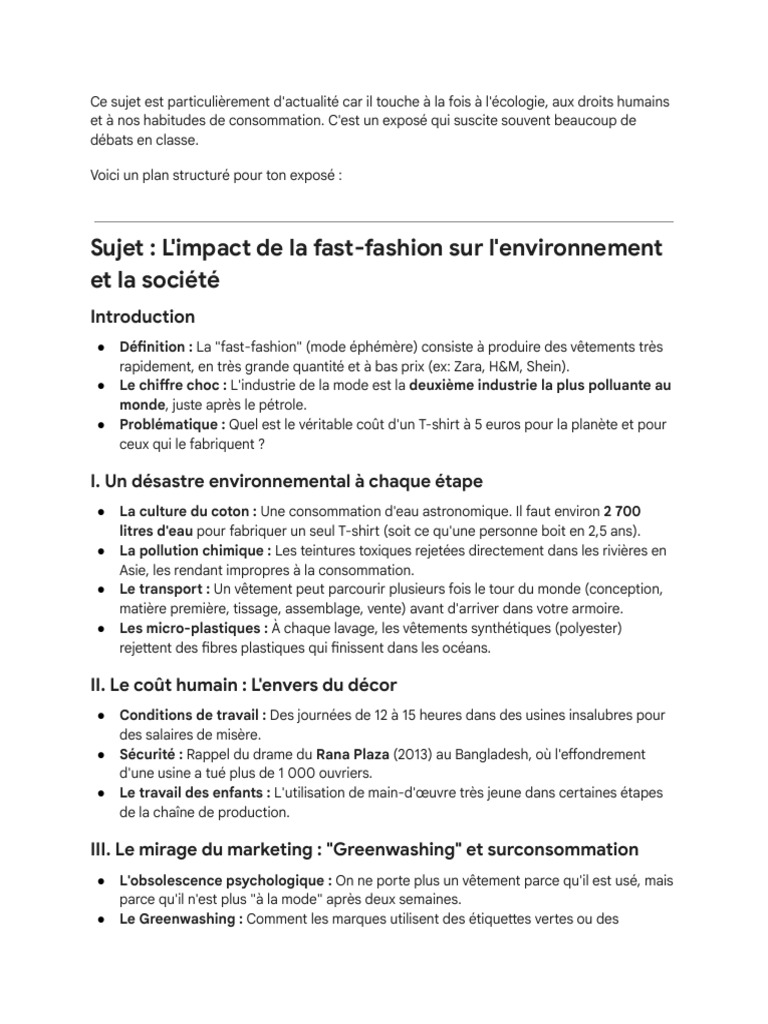 Ce sujet est particulièrement d'actualité car il touche à la fois à l'écologie, aux droits humains et à nos habitudes de consommation. C'est un exposé qui suscite souvent beaucoup de débats en classe.

Voici un plan structuré pour ton exposé :

Sujet : L'impact de la fast-fashion sur l'environnement et la société

Introduction

● Définition : La "fast-fashion" (mode éphémère) consiste à produire des vêtements très rapidement, en très grande quantité et à bas prix (ex: Zara, H&M, Shein).
● Le chiffre choc : L'industrie de la mode est la deuxième industrie la plus polluante au monde, juste après le pétrole.
● Problématique : Quel est le véritable coût d'un T-shirt à 5 euros pour la planète et pour ceux qui le fabriquent ?

I. Un désastre environnemental à chaque étape

● La culture du coton : Une consommation d'eau astronomique. Il faut environ 2 700 litres d'eau pour fabriquer un seul T-shirt (soit ce qu'une personne boit en 2,5 ans).
● La pollution chimique : Les teintures toxiques rejetées directement dans les rivières en Asie, les rendant impropres à la consommation.
● Le transport : Un vêtement peut parcourir plusieurs fois le tour du monde (conception, matière première, tissage, assemblage, vente) avant d'arriver dans votre armoire.
● Les micro-plastiques : À chaque lavage, les vêtements synthétiques (polyester) rejettent des fibres plastiques qui finissent dans les océans.

II. Le coût humain : L'envers du décor

● Conditions de travail : Des journées de 12 à 15 heures dans des usines insalubres pour des salaires de misère.
● Sécurité : Rappel du drame du Rana Plaza (2013) au Bangladesh, où l'effondrement d'une usine a tué plus de 1 000 ouvriers.
● Le travail des enfants : L'utilisation de main-d'œuvre très jeune dans certaines étapes de la chaîne de production.

III. Le mirage du marketing : "Greenwashing" et surconsommation

● L'obsolescence psychologique : On ne porte plus un vêtement parce qu'il est usé, mais parce qu'il n'est plus "à la mode" après deux semaines.
● Le Greenwashing : Comment les marques utilisent des étiquettes vertes ou des